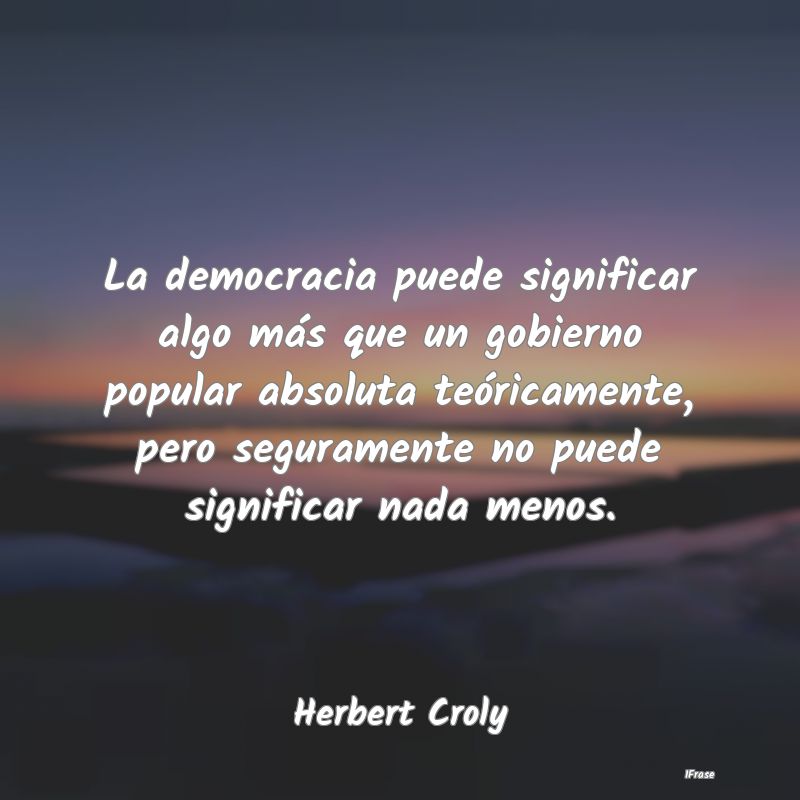 La democracia puede significar algo más que un gobierno popular absoluta teóricamente, pero seguramente no puede significar nada menos.

Herbert Croly

IFrase